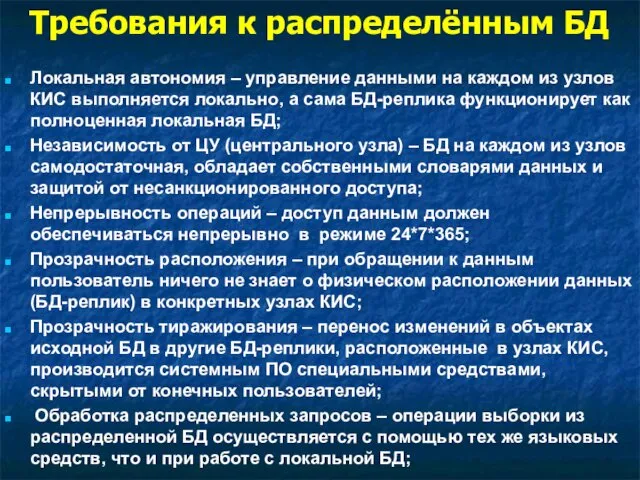 Требования к распределённым БД

Локальная автономия – управление данными на каждом из узлов КИС выполняется локально, а сама БД-реплика функционирует как полноценная локальная БД;

Независимость от ЦУ (центрального узла) – БД на каждом из узлов самодостаточная, обладает собственными словарями данных и защитой от несанкционированного доступа;

Непрерывность операций – доступ данным должен обеспечиваться непрерывно в режиме 24*7*365;

Прозрачность расположения – при обращении к данным пользователь ничего не знает о физическом расположении данных (БД-реплик) в конкретных узлах КИС;

Прозрачность тиражирования – перенос изменений в объектах исходной БД в другие БД-реплики, расположенные в узлах КИС, производится системным ПО специальными средствами, скрытыми от конечных пользователей;

Обработка распределенных запросов – операции выборки из распределенной БД осуществляется с помощью тех же языковых средств, что и при работе с локальной БД;